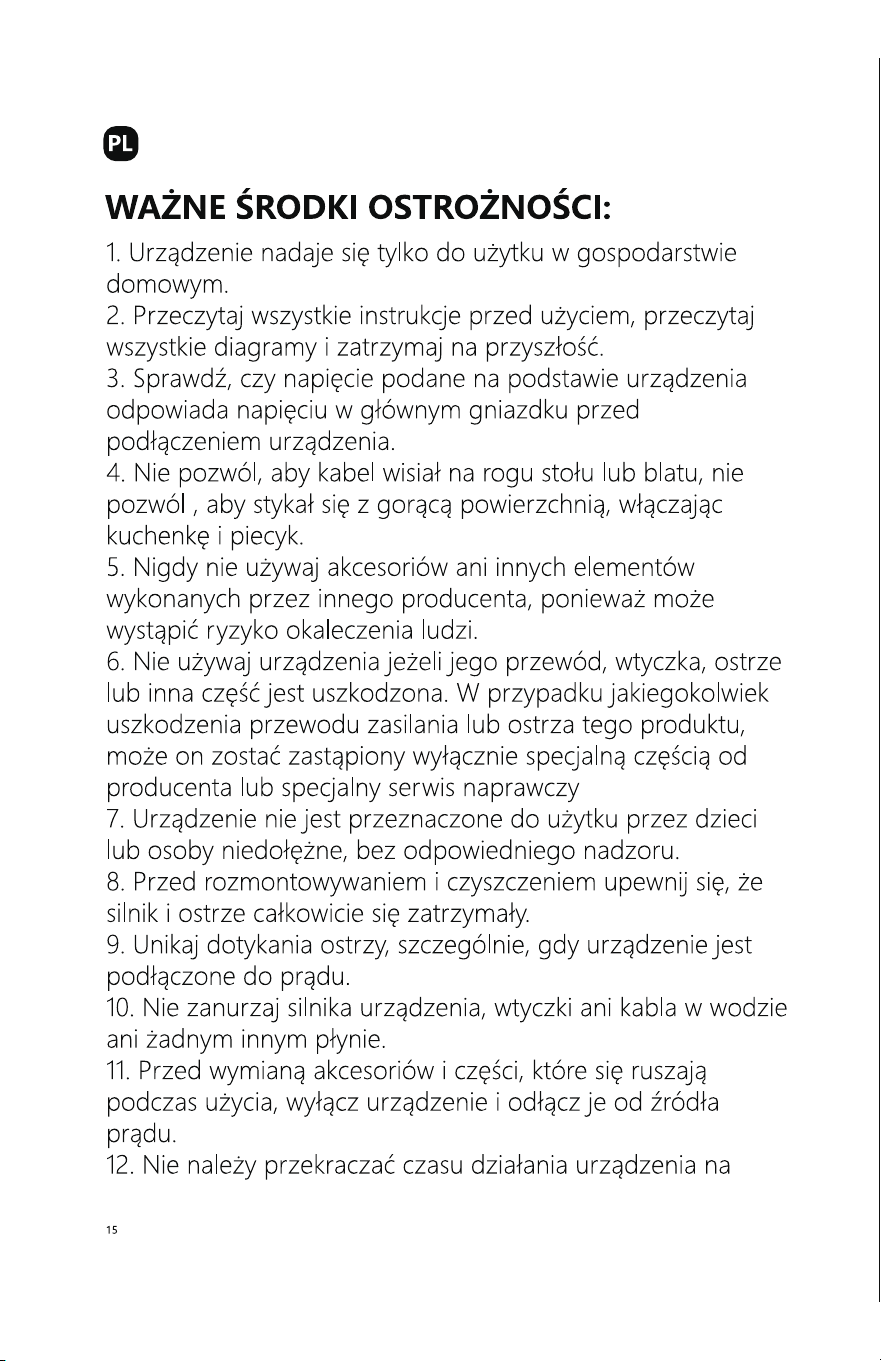 PL

WAŻNE ŚRODKI OSTROŻNOŚCI:

1. Urządzenie nadaje się tylko do użytku w gospodarstwie domowym.

2. Przeczytaj wszystkie instrukcje przed użyciem, przeczytaj wszystkie diagramy i zatrzymaj na przyszłość.

3. Sprawdź, czy napięcie podane na podstawie urządzenia odpowiada napięciu w głównym gniazdku przed podłączeniem urządzenia.

4. Nie pozwól, aby kabel wisiał na rogu stołu lub blatu, nie pozwól , aby stykał się z gorącą powierzchnią, włączając kuchenkę i piecyk.

5. Nigdy nie używaj akcesoriów ani innych elementów wykonanych przez innego producenta, ponieważ może wystąpić ryzyko okaleczenia ludzi.

6. Nie używaj urządzenia jeżeli jego przewód, wtyczka, ostrze lub inna część jest uszkodzona. W przypadku jakiegokolwiek uszkodzenia przewodu zasilania lub ostrza tego produktu, może on zostać zastąpiony wyłącznie specjalną częścią od producenta lub specjalny serwis naprawczy

7. Urządzenie nie jest przeznaczone do użytku przez dzieci lub osoby niedołężne, bez odpowiedniego nadzoru.

8. Przed rozmontowywaniem i czyszczeniem upewnij się, że silnik i ostrze całkowicie się zatrzymały.

9. Unikaj dotykania ostrzy, szczególnie, gdy urządzenie jest podłączone do prądu.

10. Nie zanurzaj silnika urządzenia, wtyczki ani kabla w wodzie ani żadnym innym płynie.

11. Przed wymianą akcesoriów i części, które się ruszają podczas użycia, wyłącz urządzenie i odłącz je od źródła prądu.

12. Nie należy przekraczać czasu działania urządzenia na

15